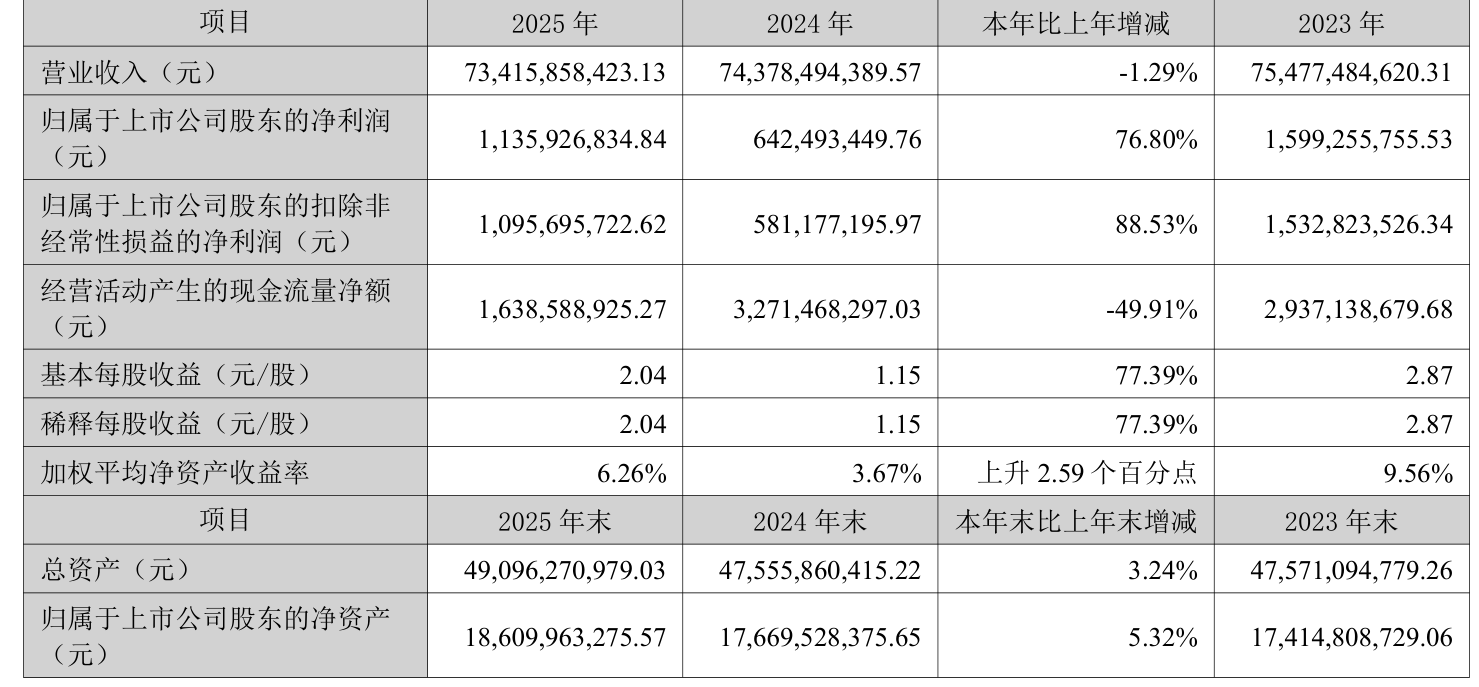 | 项目 | 2025年 | 2024年 | 本年比上年增减 | 2023年 |
|---|---|---|---|---|
| 营业收入（元） | 73,415,858,423.13 | 74,378,494,389.57 | -1.29% | 75,477,484,620.31 |
| 归属于上市公司股东的净利润（元） | 1,135,926,834.84 | 642,493,449.76 | 76.80% | 1,599,255,755.53 |
| 归属于上市公司股东的扣除非经常性损益的净利润（元） | 1,095,695,722.62 | 581,177,195.97 | 88.53% | 1,532,823,526.34 |
| 经营活动产生的现金流量净额（元） | 1,638,588,925.27 | 3,271,468,297.03 | -49.91% | 2,937,138,679.68 |
| 基本每股收益（元/股） | 2.04 | 1.15 | 77.39% | 2.87 |
| 稀释每股收益（元/股） | 2.04 | 1.15 | 77.39% | 2.87 |
| 加权平均净资产收益率 | 6.26% | 3.67% | 上升2.59个百分点 | 9.56% |
| 项目 | 2025年末 | 2024年末 | 本年末比上年末增减 | 2023年末 |
| 总资产（元） | 49,096,270,979.03 | 47,555,860,415.22 | 3.24% | 47,571,094,779.26 |
| 归属于上市公司股东的净资产（元） | 18,609,963,275.57 | 17,669,528,375.65 | 5.32% | 17,414,808,729.06 |